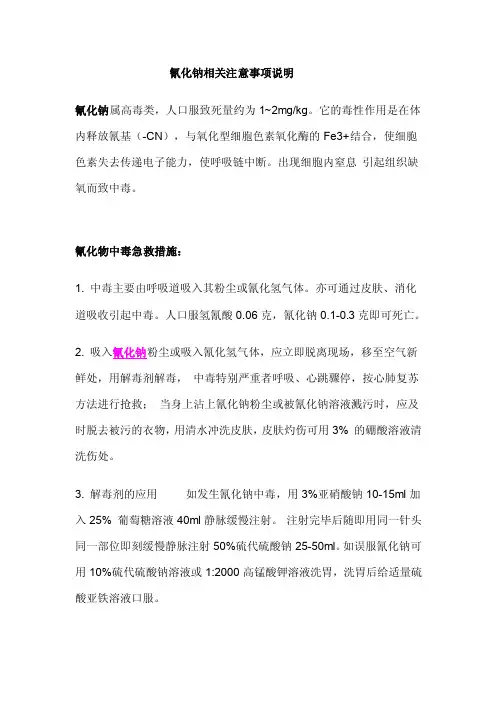 氰化钠相关注意事项说明

氰化钠属高毒类，人口服致死量约为 1~2mg/kg。它的毒性作用是在体内释放氰基（-CN），与氧化型细胞色素氧化酶的 Fe3+结合，使细胞色素失去传递电子能力，使呼吸链中断。出现细胞内窒息 引起组织缺氧而致中毒。

氰化物中毒急救措施：

1. 中毒主要由呼吸道吸入其粉尘或氰化氢气体。亦可通过皮肤、消化道吸收引起中毒。人口服氢氰酸 0.06 克，氰化钠 0.1-0.3 克即可死亡。

2. 吸入氰化钠粉尘或吸入氰化氢气体，应立即脱离现场，移至空气新鲜处，用解毒剂解毒， 中毒特别严重者呼吸、心跳骤停，按心肺复苏方法进行抢救； 当身上沾上氰化钠粉尘或被氰化钠溶液溅污时，应及时脱去被污的衣物，用清水冲洗皮肤，皮肤灼伤可用 3% 的硼酸溶液清洗伤处。

3. 解毒剂的应用 如发生氰化钠中毒，用 3%亚硝酸钠 10-15ml 加入 25% 葡萄糖溶液 40ml 静脉缓慢注射。 注射完毕后随即用同一针头同一部位即刻缓慢静脉注射 50%硫代硫酸钠 25-50ml。如误服氰化钠可用 10%硫代硫酸钠溶液或 1:2000 高锰酸钾溶液洗胃，洗胃后给适量硫酸亚铁溶液口服。